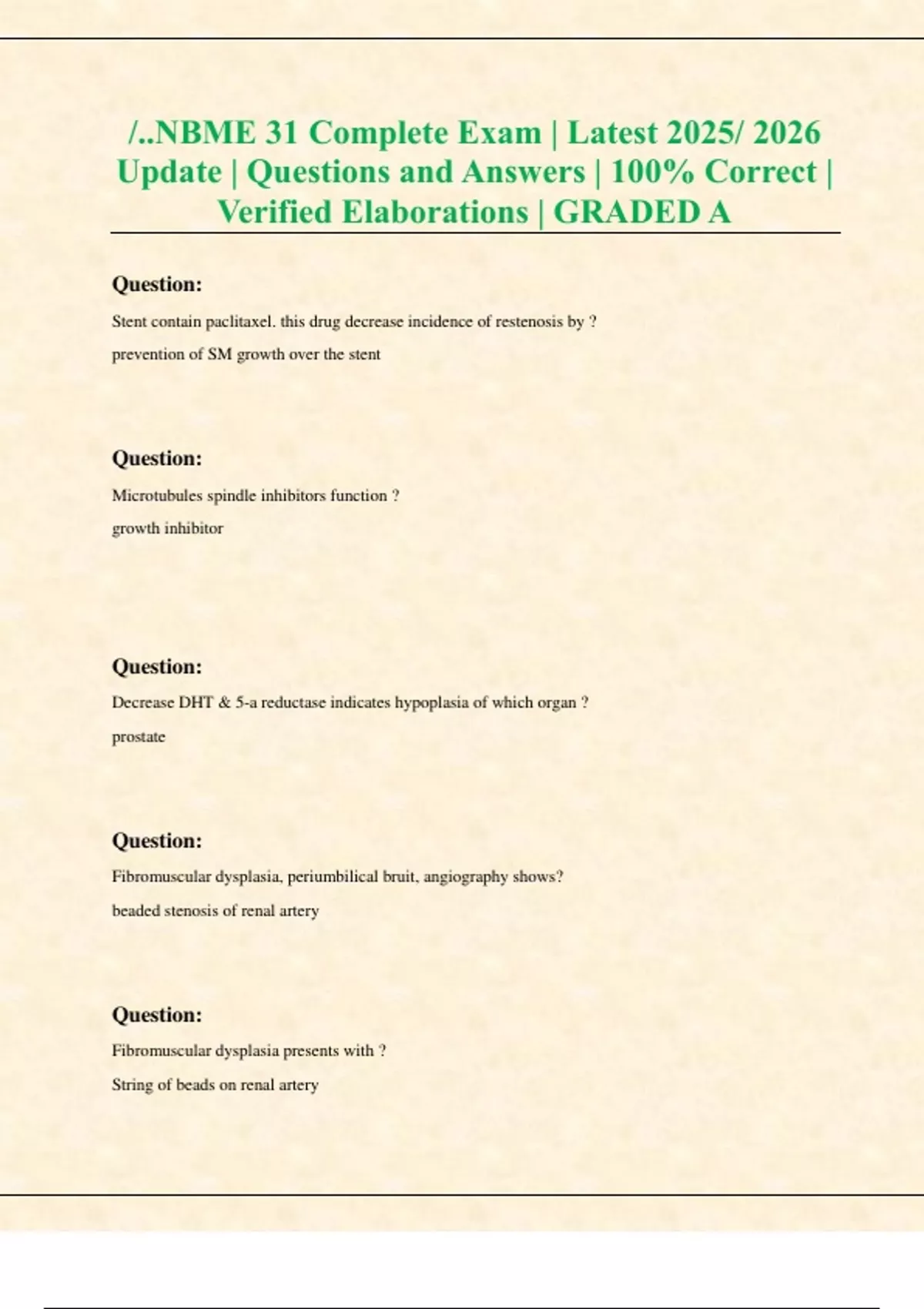 /..NBME 31 Complete Exam | Latest 2025/ 2026 Update | Questions and Answers | 100% Correct | Verified Elaborations | GRADED A

Question:

Stent contain paclitaxel. this drug decrease incidence of restenosis by ?

prevention of SM growth over the stent

Question:

Microtubules spindle inhibitors function ?

growth inhibitor

Question:

Decrease DHT & 5-a reductase indicates hypoplasia of which organ ?

prostate

Question:

Fibromuscular dysplasia, periumbilical bruit, angiography shows?

beaded stenosis of renal artery

Question:

Fibromuscular dysplasia presents with ?

String of beads on renal artery